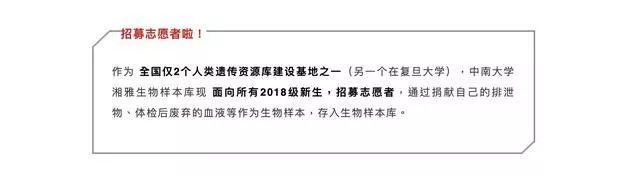 招募志愿者啦！

作为 全国仅2个人类遗传资源库建设基地之一（另一个在复旦大学），中南大学湘雅生物样本库现 面向所有2018级新生，招募志愿者，通过捐献自己的排泄物、体检后废弃的血液等作为生物样本，存入生物样本库。